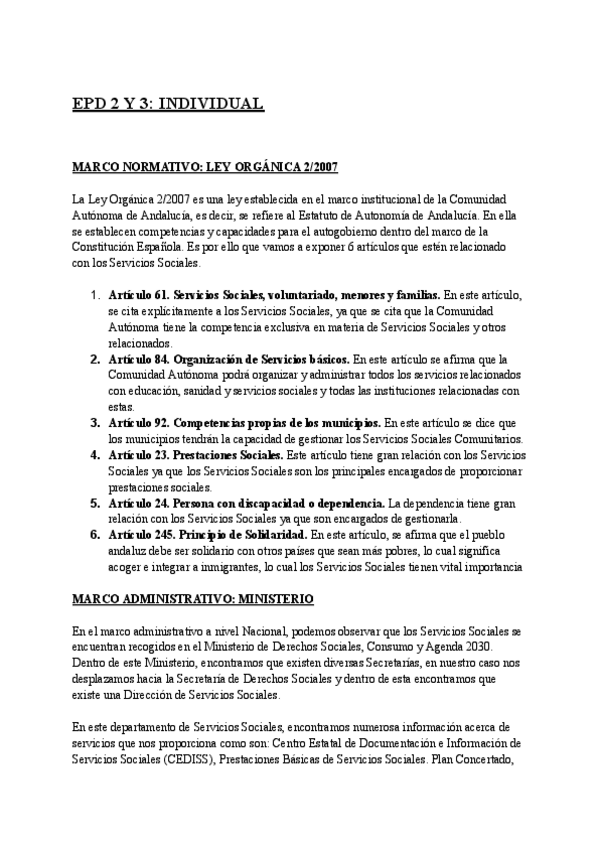 EPD 2 Y 3: INDIVIDUAL

MARCO NORMATIVO: LEY ORGÁNICA 2/2007

La Ley Orgánica 2/2007 es una ley establecida en el marco institucional de la Comunidad Autónoma de Andalucía, es decir, se refiere al Estatuto de Autonomía de Andalucía. En ella se establecen competencias y capacidades para el autogobierno dentro del marco de la Constitución Española. Es por ello que vamos a exponer 6 artículos que estén relacionado con los Servicios Sociales.

1. **Artículo 61. Servicios Sociales, voluntariado, menores y familias.** En este artículo, se cita explícitamente a los Servicios Sociales, ya que se cita que la Comunidad Autónoma tiene la competencia exclusiva en materia de Servicios Sociales y otros relacionados.
2. **Artículo 84. Organización de Servicios básicos.** En este artículo se afirma que la Comunidad Autónoma podrá organizar y administrar todos los servicios relacionados con educación, sanidad y servicios sociales y todas las instituciones relacionadas con estas.
3. **Artículo 92. Competencias propias de los municipios.** En este artículo se dice que los municipios tendrán la capacidad de gestionar los Servicios Sociales Comunitarios.
4. **Artículo 23. Prestaciones Sociales.** Este artículo tiene gran relación con los Servicios Sociales ya que los Servicios Sociales son los principales encargados de proporcionar prestaciones sociales.
5. **Artículo 24. Persona con discapacidad o dependencia.** La dependencia tiene gran relación con los Servicios Sociales ya que son encargados de gestionarla.
6. **Artículo 245. Principio de Solidaridad.** En este artículo, se afirma que el pueblo andaluz debe ser solidario con otros países que sean más pobres, lo cual significa acoger e integrar a inmigrantes, lo cual los Servicios Sociales tienen vital importancia

MARCO ADMINISTRATIVO: MINISTERIO

En el marco administrativo a nivel Nacional, podemos observar que los Servicios Sociales se encuentran recogidos en el Ministerio de Derechos Sociales, Consumo y Agenda 2030. Dentro de este Ministerio, encontramos que existen diversas Secretarías, en nuestro caso nos desplazamos hacia la Secretaría de Derechos Sociales y dentro de esta encontramos que existe una Dirección de Servicios Sociales.

En este departamento de Servicios Sociales, encontramos numerosa información acerca de servicios que nos proporciona como son: Centro Estatal de Documentación e Información de Servicios Sociales (CEDISS), Prestaciones Básicas de Servicios Sociales. Plan Concertado,